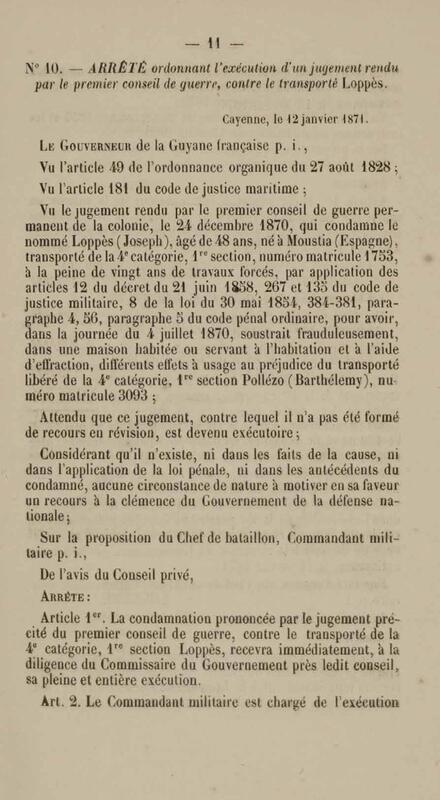 — 11 —

N° 10. — ARRÊTÉ ordonnant l'exécution d'un jugement rendu par le premier conseil de guerre, contre le transporté Loppès.

Cayenne, le 12 janvier 1871.

Le Gouverneur de la Guyane française p. i.,

Vu l'article 49 de l'ordonnance organique du 27 août 1828 ;

Vu l'article 181 du code de justice maritime ;

Vu le jugement rendu par le premier conseil de guerre permanent de la colonie, le 24 décembre 1870, qui condamne le nommé Loppès (Joseph), âgé de 48 ans, né à Moustia (Espagne), transporté de la 4e catégorie, 1re section, numéro matricule 1753, à la peine de vingt ans de travaux forcés, par application des articles 12 du décret du 21 juin 1858, 267 et 135 du code de justice militaire, 8 de la loi du 30 mai 1854, 384-381, paragraphe 4, 56, paragraphe 5 du code pénal ordinaire, pour avoir, dans la journée du 4 juillet 1870, soustrait frauduleusement, dans une maison habitée ou servant à l'habitation et à l'aide d'effraction, différents effets à usage au préjudice du transporté libéré de la 4e catégorie, 1re section Pollézo (Barthélemy), numéro matricule 3093 ;

Attendu que ce jugement, contre lequel il n'a pas été formé de recours en révision, est devenu exécutoire ;

Considérant qu'il n'existe, ni dans les faits de la cause, ni dans l'application de la loi pénale, ni dans les antécédents du condamné, aucune circonstance de nature à motiver en sa faveur un recours à la clémence du Gouvernement de la défense nationale ;

Sur la proposition du Chef de bataillon, Commandant militaire p. i.,

De l'avis du Conseil privé,

Arrête :

Article 1er. La condamnation prononcée par le jugement précité du premier conseil de guerre, contre le transporté de la 4e catégorie, 1re section Loppès, recevra immédiatement, à la diligence du Commissaire du Gouvernement près ledit conseil, sa pleine et entière exécution.

Art. 2. Le Commandant militaire est chargé de l'exécution